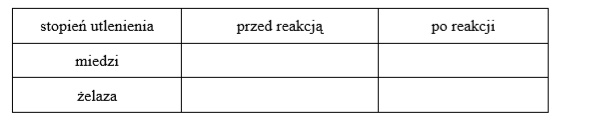 | stopień utlenienia | przed reakcją | po reakcji |
|---|---|---|
| miedzi | | |
| żelaza | | |